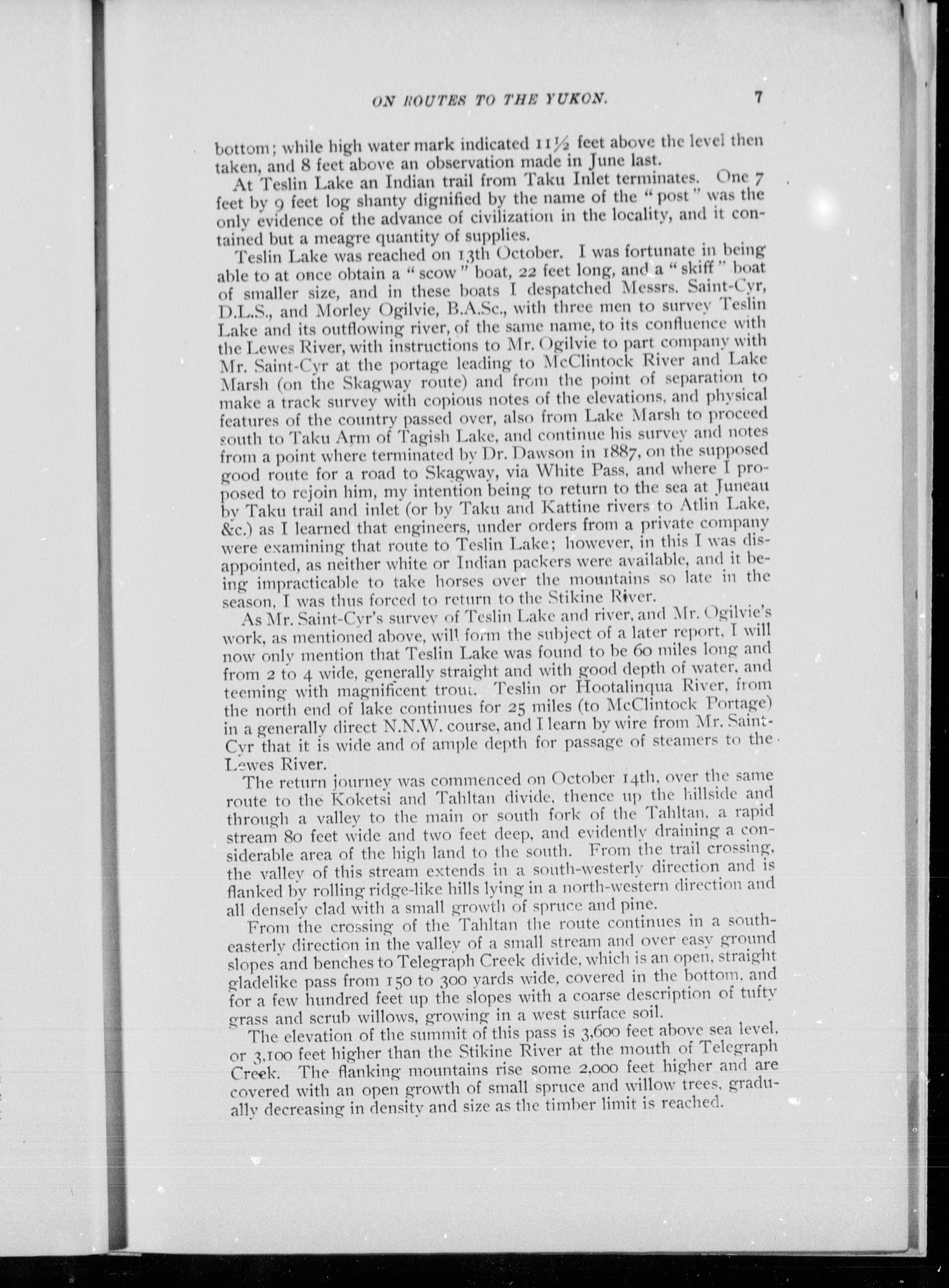 ON ROUTES TO THE YUKON. 7

bottom; while high water mark indicated 11½ feet above the level then taken, and 8 feet above an observation made in June last.

At Teslin Lake an Indian trail from Taku Inlet terminates. One 7 feet by 9 feet log shanty dignified by the name of the "post" was the only evidence of the advance of civilization in the locality, and it contained but a meagre quantity of supplies.

Teslin Lake was reached on 13th October. I was fortunate in being able to at once obtain a "scow" boat, 22 feet long, and a "skiff" boat of smaller size, and in these boats I despatched Messrs. Saint-Cyr, D.L.S., and Morley Ogilvie, B.A.Sc., with three men to survey Teslin Lake and its outflowing river, of the same name, to its confluence with the Lewes River, with instructions to Mr. Ogilvie to part company with Mr. Saint-Cyr at the portage leading to McClintock River and Lake Marsh (on the Skagway route) and from the point of separation to make a track survey with copious notes of the elevations, and physical features of the country passed over, also from Lake Marsh to proceed south to Taku Arm of Tagish Lake, and continue his survey and notes from a point where terminated by Dr. Dawson in 1887, on the supposed good route for a road to Skagway, via White Pass, and where I proposed to rejoin him, my intention being to return to the sea at Juneau by Taku trail and inlet (or by Taku and Kattine rivers to Atlin Lake, &c.) as I learned that engineers, under orders from a private company were examining that route to Teslin Lake; however, in this I was disappointed, as neither white or Indian packers were available, and it being impracticable to take horses over the mountains so late in the season, I was thus forced to return to the Stikine River.

As Mr. Saint-Cyr's survey of Teslin Lake and river, and Mr. Ogilvie's work, as mentioned above, will form the subject of a later report, I will now only mention that Teslin Lake was found to be 60 miles long and from 2 to 4 wide, generally straight and with good depth of water, and teeming with magnificent trout. Teslin or Hootalinqua River, from the north end of lake continues for 25 miles (to McClintock Portage) in a generally direct N.N.W. course, and I learn by wire from Mr. Saint-Cyr that it is wide and of ample depth for passage of steamers to the Lewes River.

The return journey was commenced on October 14th, over the same route to the Koketsi and Tahltan divide, thence up the hillside and through a valley to the main or south fork of the Tahltan, a rapid stream 80 feet wide and two feet deep, and evidently draining a considerable area of the high land to the south. From the trail crossing, the valley of this stream extends in a south-westerly direction and is flanked by rolling ridge-like hills lying in a north-western direction and all densely clad with a small growth of spruce and pine.

From the crossing of the Tahltan the route continues in a south-easterly direction in the valley of a small stream and over easy ground slopes and benches to Telegraph Creek divide, which is an open, straight gladelike pass from 150 to 300 yards wide, covered in the bottom, and for a few hundred feet up the slopes with a coarse description of tufty grass and scrub willows, growing in a west surface soil.

The elevation of the summit of this pass is 3,600 feet above sea level, or 3,100 feet higher than the Stikine River at the mouth of Telegraph Creek. The flanking mountains rise some 2,000 feet higher and are covered with an open growth of small spruce and willow trees, gradually decreasing in density and size as the timber limit is reached.